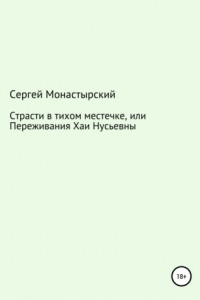 Сергей Монастырский

Страсти в тихом местечке, или Переживания Хаи Нусьевны

18+